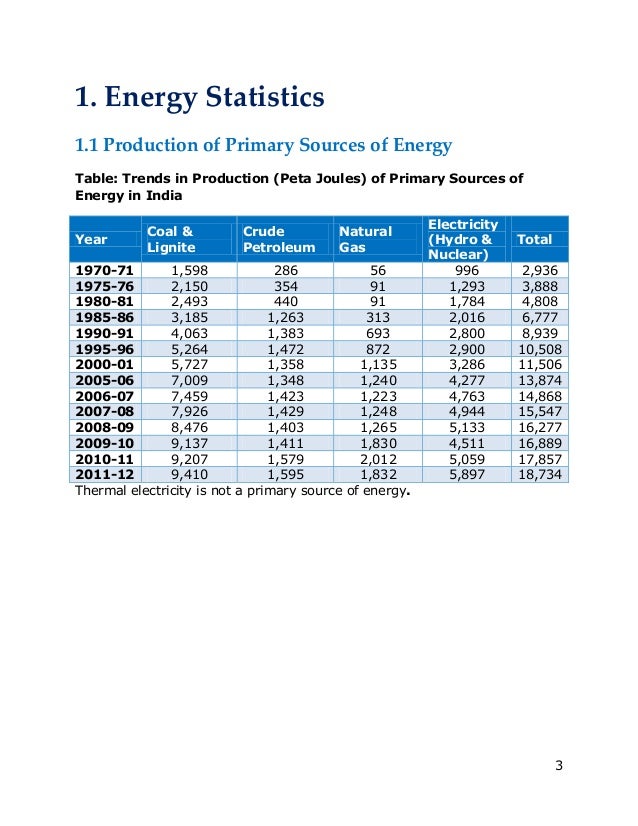 1. Energy Statistics

1.1 Production of Primary Sources of Energy

Table: Trends in Production (Peta Joules) of Primary Sources of Energy in India

| Year | Coal & Lignite | Crude Petroleum | Natural Gas | Electricity (Hydro & Nuclear) | Total |
|---|---|---|---|---|---|
| 1970-71 | 1,598 | 286 | 56 | 996 | 2,936 |
| 1975-76 | 2,150 | 354 | 91 | 1,293 | 3,888 |
| 1980-81 | 2,493 | 440 | 91 | 1,784 | 4,808 |
| 1985-86 | 3,185 | 1,263 | 313 | 2,016 | 6,777 |
| 1990-91 | 4,063 | 1,383 | 693 | 2,800 | 8,939 |
| 1995-96 | 5,264 | 1,472 | 872 | 2,900 | 10,508 |
| 2000-01 | 5,727 | 1,358 | 1,135 | 3,286 | 11,506 |
| 2005-06 | 7,009 | 1,348 | 1,240 | 4,277 | 13,874 |
| 2006-07 | 7,459 | 1,423 | 1,223 | 4,763 | 14,868 |
| 2007-08 | 7,926 | 1,429 | 1,248 | 4,944 | 15,547 |
| 2008-09 | 8,476 | 1,403 | 1,265 | 5,133 | 16,277 |
| 2009-10 | 9,137 | 1,411 | 1,830 | 4,511 | 16,889 |
| 2010-11 | 9,207 | 1,579 | 2,012 | 5,059 | 17,857 |
| 2011-12 | 9,410 | 1,595 | 1,832 | 5,897 | 18,734 |

Thermal electricity is not a primary source of energy.

3